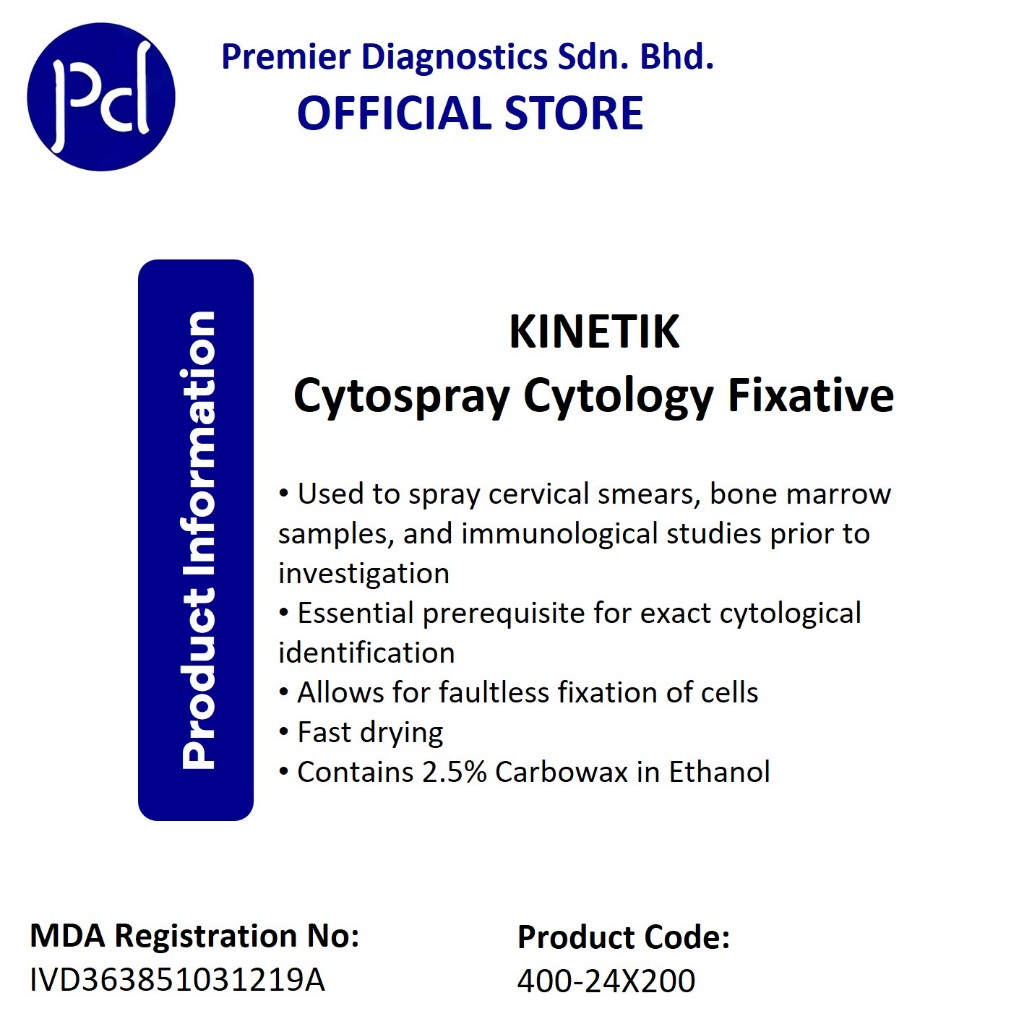 Pd

Premier Diagnostics Sdn. Bhd.
OFFICIAL STORE

Product Information

KINETIK
Cytospray Cytology Fixative

• Used to spray cervical smears, bone marrow samples, and immunological studies prior to investigation
• Essential prerequisite for exact cytological identification
• Allows for faultless fixation of cells
• Fast drying
• Contains 2.5% Carbowax in Ethanol

MDA Registration No:
IVD363851031219A

Product Code:
400-24X200